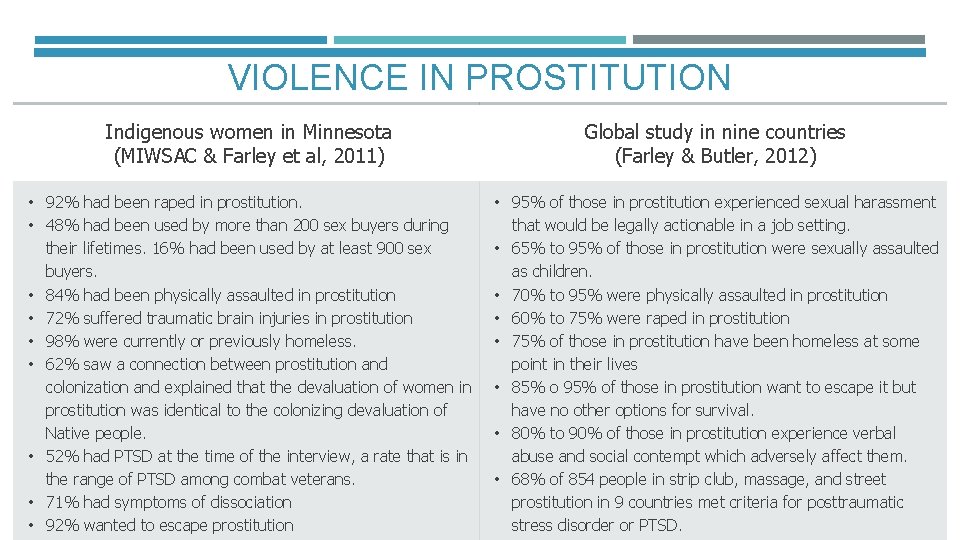 VIOLENCE IN PROSTITUTION

Indigenous women in Minnesota
(MIWSAC & Farley et al, 2011)

• 92% had been raped in prostitution.
• 48% had been used by more than 200 sex buyers during their lifetimes. 16% had been used by at least 900 sex buyers.
• 84% had been physically assaulted in prostitution
• 72% suffered traumatic brain injuries in prostitution
• 98% were currently or previously homeless.
• 62% saw a connection between prostitution and colonization and explained that the devaluation of women in prostitution was identical to the colonizing devaluation of Native people.
• 52% had PTSD at the time of the interview, a rate that is in the range of PTSD among combat veterans.
• 71% had symptoms of dissociation
• 92% wanted to escape prostitution

Global study in nine countries
(Farley & Butler, 2012)

• 95% of those in prostitution experienced sexual harassment that would be legally actionable in a job setting.
• 65% to 95% of those in prostitution were sexually assaulted as children.
• 70% to 95% were physically assaulted in prostitution
• 60% to 75% were raped in prostitution
• 75% of those in prostitution have been homeless at some point in their lives
• 85% o 95% of those in prostitution want to escape it but have no other options for survival.
• 80% to 90% of those in prostitution experience verbal abuse and social contempt which adversely affect them.
• 68% of 854 people in strip club, massage, and street prostitution in 9 countries met criteria for posttraumatic stress disorder or PTSD.